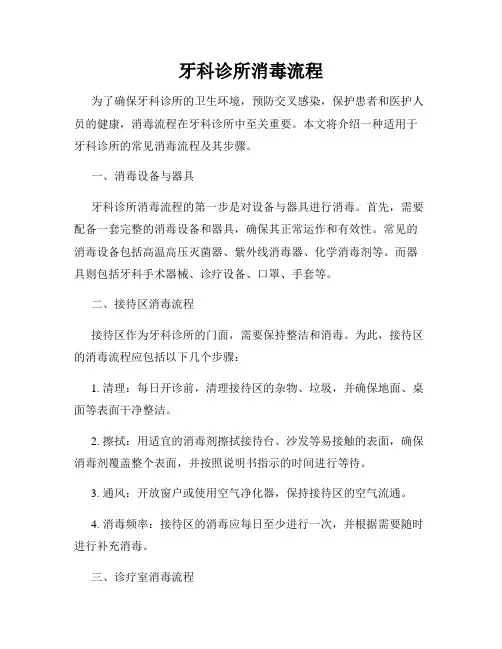 牙科诊所消毒流程

为了确保牙科诊所的卫生环境，预防交叉感染，保护患者和医护人员的健康，消毒流程在牙科诊所中至关重要。本文将介绍一种适用于牙科诊所的常见消毒流程及其步骤。

一、消毒设备与器具

牙科诊所消毒流程的第一步是对设备与器具进行消毒。首先，需要配备一套完整的消毒设备和器具，确保其正常运作和有效性。常见的消毒设备包括高温高压灭菌器、紫外线消毒器、化学消毒剂等。而器具则包括牙科手术器械、诊疗设备、口罩、手套等。

二、接待区消毒流程

接待区作为牙科诊所的门面，需要保持整洁和消毒。为此，接待区的消毒流程应包括以下几个步骤：

1. 清理：每日开诊前，清理接待区的杂物、垃圾，并确保地面、桌面等表面干净整洁。

2. 擦拭：用适宜的消毒剂擦拭接待台、沙发等易接触的表面，确保消毒剂覆盖整个表面，并按照说明书指示的时间进行等待。

3. 通风：开放窗户或使用空气净化器，保持接待区的空气流通。

4. 消毒频率：接待区的消毒应每日至少进行一次，并根据需要随时进行补充消毒。

三、诊疗室消毒流程